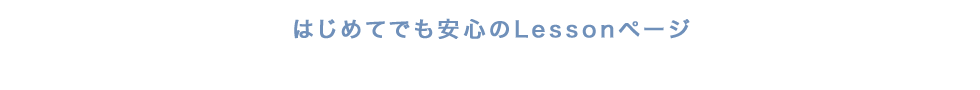 はじめてでも安心のLessonページ